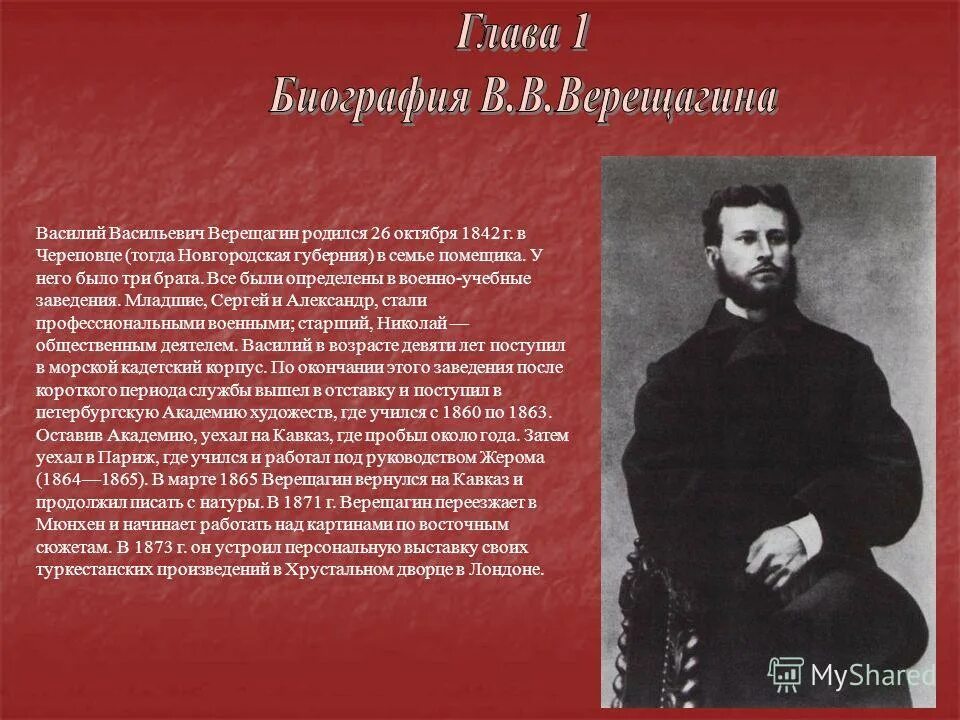 Глава 1
Биография В.В.Верещагина

Василий Васильевич Верещагин родился 26 октября 1842 г. в Череповце (тогда Новгородская губерния) в семье помещика. У него было три брата. Все были определены в военно-учебные заведения. Младшие, Сергей и Александр, стали профессиональными военными; старший, Николай — общественным деятелем. Василий в возрасте девяти лет поступил в морской кадетский корпус. По окончании этого заведения после короткого периода службы вышел в отставку и поступил в петербургскую Академию художеств, где учился с 1860 по 1863. Оставив Академию, уехал на Кавказ, где пробыл около года. Затем уехал в Париж, где учился и работал под руководством Жерома (1864—1865). В марте 1865 Верещагин вернулся на Кавказ и продолжил писать с натуры. В 1871 г. Верещагин переезжает в Мюнхен и начинает работать над картинами по восточным сюжетам. В 1873 г. он устроил персональную выставку своих туркестанских произведений в Хрустальном дворце в Лондоне.

MyShared